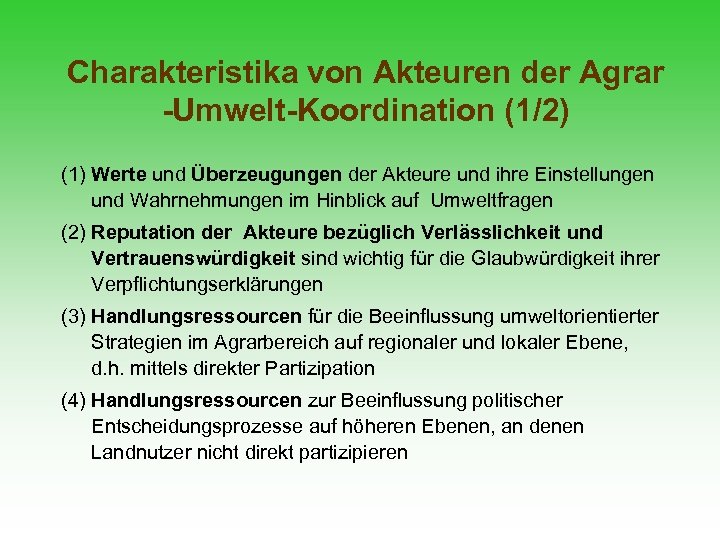 Charakteristika von Akteuren der Agrar -Umwelt-Koordination (1/2)

(1) Werte und Überzeugungen der Akteure und ihre Einstellungen und Wahrnehmungen im Hinblick auf Umweltfragen

(2) Reputation der Akteure bezüglich Verlässlichkeit und Vertrauenswürdigkeit sind wichtig für die Glaubwürdigkeit ihrer Verpflichtungserklärungen

(3) Handlungsressourcen für die Beeinflussung umweltorientierter Strategien im Agrarbereich auf regionaler und lokaler Ebene, d.h. mittels direkter Partizipation

(4) Handlungsressourcen zur Beeinflussung politischer Entscheidungsprozesse auf höheren Ebenen, an denen Landnutzer nicht direkt partizipieren